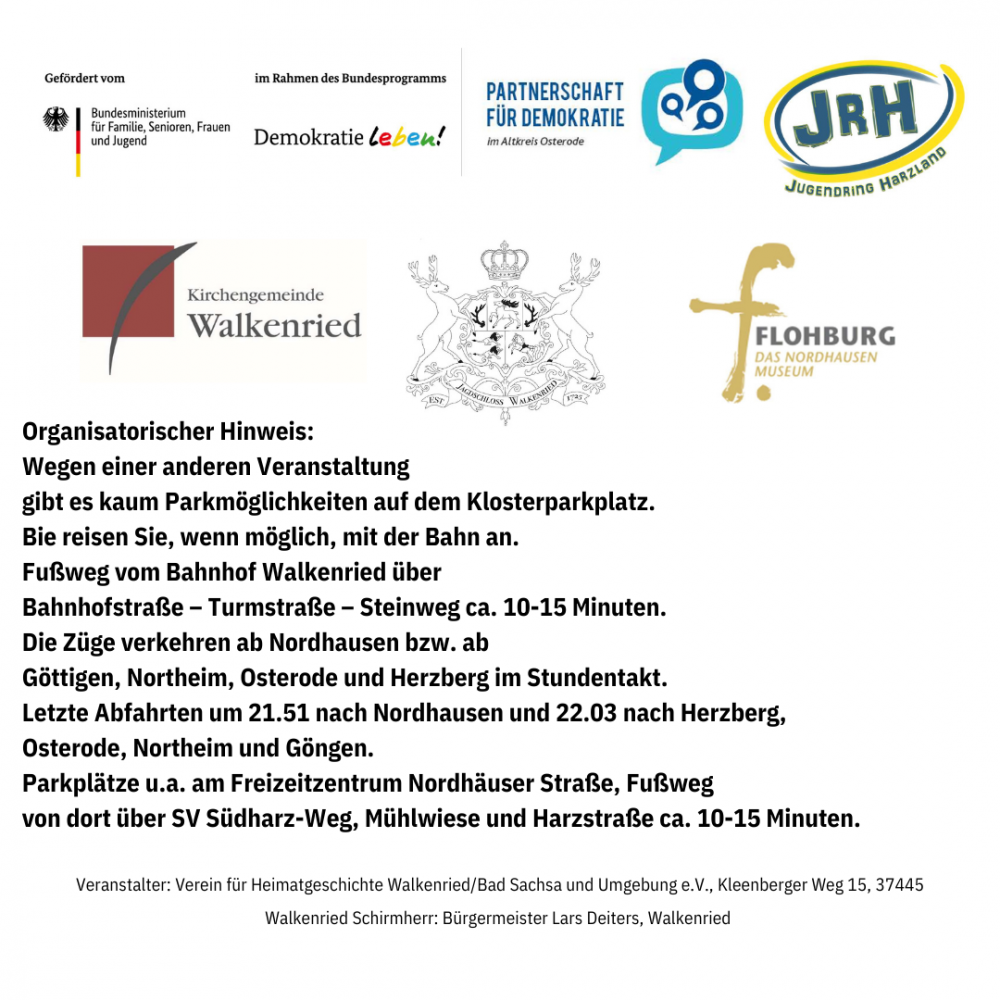 Gefördert vom

Bundesministerium für Familie, Senioren, Frauen und Jugend

im Rahmen des Bundesprogramms

Demokratie leben!

PARTNERSCHAFT FÜR DEMOKRATIE
im Altkreis Osterode

JRH
JUGENDRING HARZLAND

Kirchengemeinde Walkenried

EST JAGDSCHLOSS WALKENRIED 1725

FLOHBURG
DAS NORDHAUSEN MUSEUM

Organisatorischer Hinweis:
Wegen einer anderen Veranstaltung gibt es kaum Parkmöglichkeiten auf dem Klosterparkplatz.
Bie reisen Sie, wenn möglich, mit der Bahn an.
Fußweg vom Bahnhof Walkenried über Bahnhofstraße – Turmstraße – Steinweg ca. 10-15 Minuten.
Die Züge verkehren ab Nordhausen bzw. ab Göttigen, Northeim, Osterode und Herzberg im Stundentakt.
Letzte Abfahrten um 21.51 nach Nordhausen und 22.03 nach Herzberg, Osterode, Northeim und Göngen.
Parkplätze u.a. am Freizeitzentrum Nordhäuser Straße, Fußweg von dort über SV Südharz-Weg, Mühlwiese und Harzstraße ca. 10-15 Minuten.

Veranstalter: Verein für Heimatgeschichte Walkenried/Bad Sachsa und Umgebung e.V., Kleenberger Weg 15, 37445 Walkenried Schirmherr: Bürgermeister Lars Deiters, Walkenried